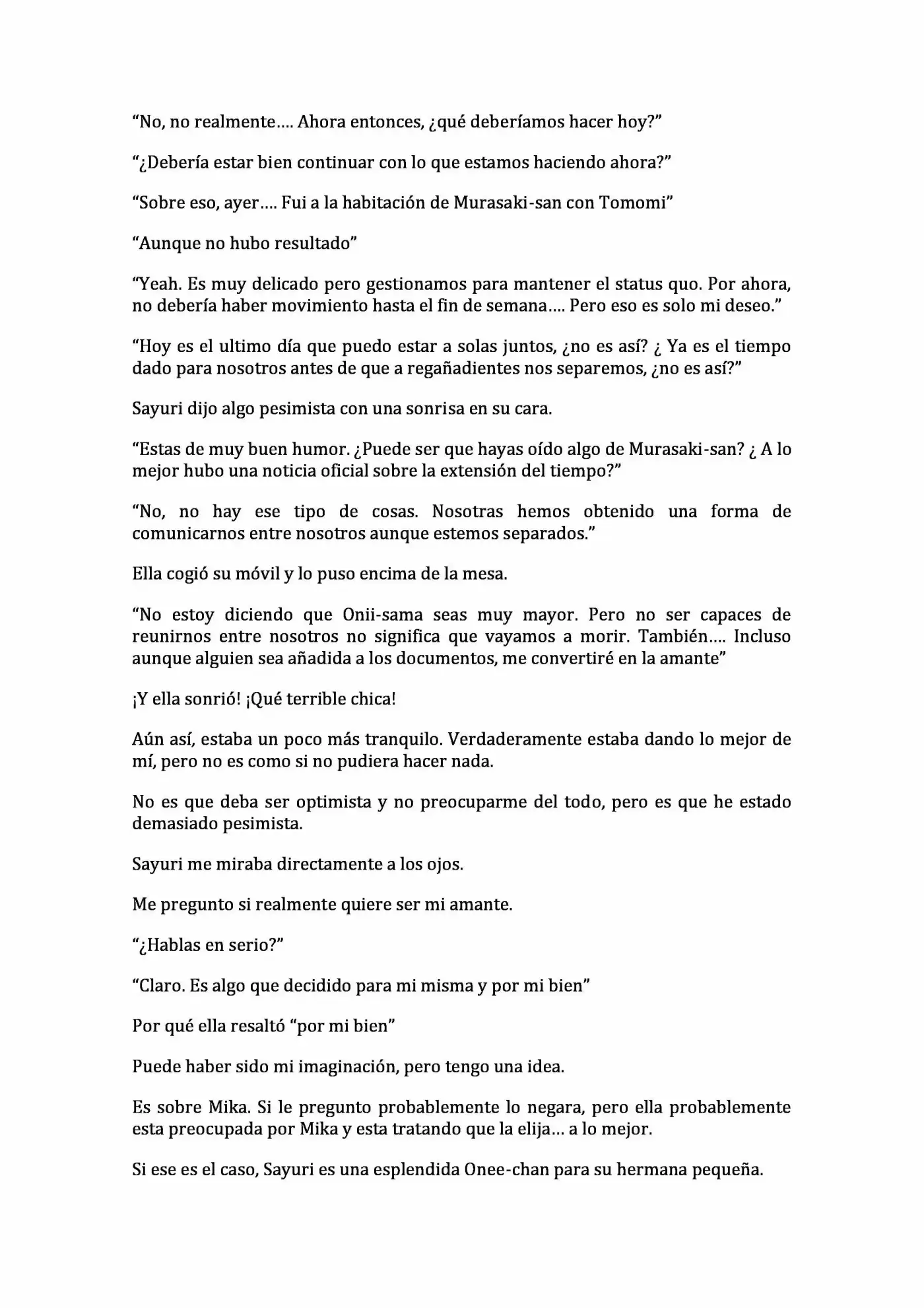 "No, no realmente…. Ahora entonces, ¿qué deberíamos hacer hoy?"

"¿Debería estar bien continuar con lo que estamos haciendo ahora?"

"Sobre eso, ayer…. Fui a la habitación de Murasaki-san con Tomomi"

"Aunque no hubo resultado"

"Yeah. Es muy delicado pero gestionamos para mantener el status quo. Por ahora, no debería haber movimiento hasta el fin de semana…. Pero eso es solo mi deseo."

"Hoy es el ultimo día que puedo estar a solas juntos, ¿no es así? ¿ Ya es el tiempo dado para nosotros antes de que a regañadientes nos separemos, ¿no es así?"

Sayuri dijo algo pesimista con una sonrisa en su cara.

"Estas de muy buen humor. ¿Puede ser que hayas oído algo de Murasaki-san? ¿ A lo mejor hubo una noticia oficial sobre la extensión del tiempo?"

"No, no hay ese tipo de cosas. Nosotras hemos obtenido una forma de comunicarnos entre nosotros aunque estemos separados."

Ella cogió su móvil y lo puso encima de la mesa.

"No estoy diciendo que Onii-sama seas muy mayor. Pero no ser capaces de reunirnos entre nosotros no significa que vayamos a morir. También…. Incluso aunque alguien sea añadida a los documentos, me convertiré en la amante"

¡Y ella sonrió! ¡Qué terrible chica!

Aún así, estaba un poco más tranquilo. Verdaderamente estaba dando lo mejor de mí, pero no es como si no pudiera hacer nada.

No es que deba ser optimista y no preocuparme del todo, pero es que he estado demasiado pesimista.

Sayuri me miraba directamente a los ojos.

Me pregunto si realmente quiere ser mi amante.

"¿Hablas en serio?"

"Claro. Es algo que decidido para mi misma y por mi bien"

Por qué ella resaltó "por mi bien"

Puede haber sido mi imaginación, pero tengo una idea.

Es sobre Mika. Si le pregunto probablemente lo negara, pero ella probablemente esta preocupada por Mika y esta tratando que la elija… a lo mejor.

Si ese es el caso, Sayuri es una esplendida Onee-chan para su hermana pequeña.